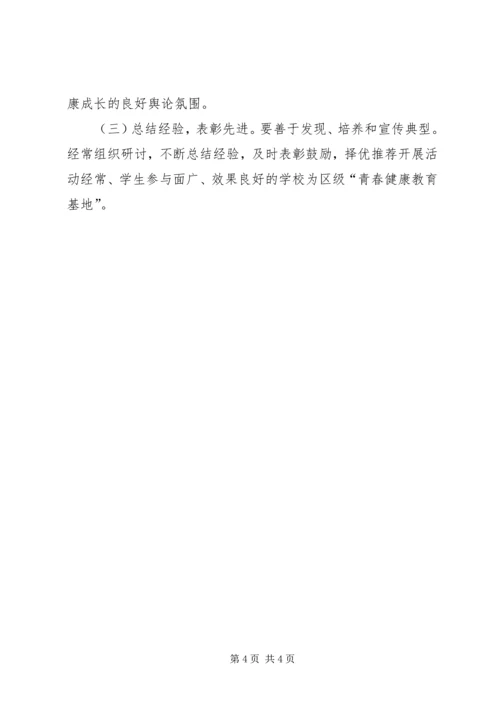 康成长的良好舆论氛围。

（三）总结经验，表彰先进。要善于发现、培养和宣传典型。经常组织研讨，不断总结经验，及时表彰鼓励，择优推荐开展活动经常、学生参与面广、效果良好的学校为区级“青春健康教育基地”。

第4页 共4页